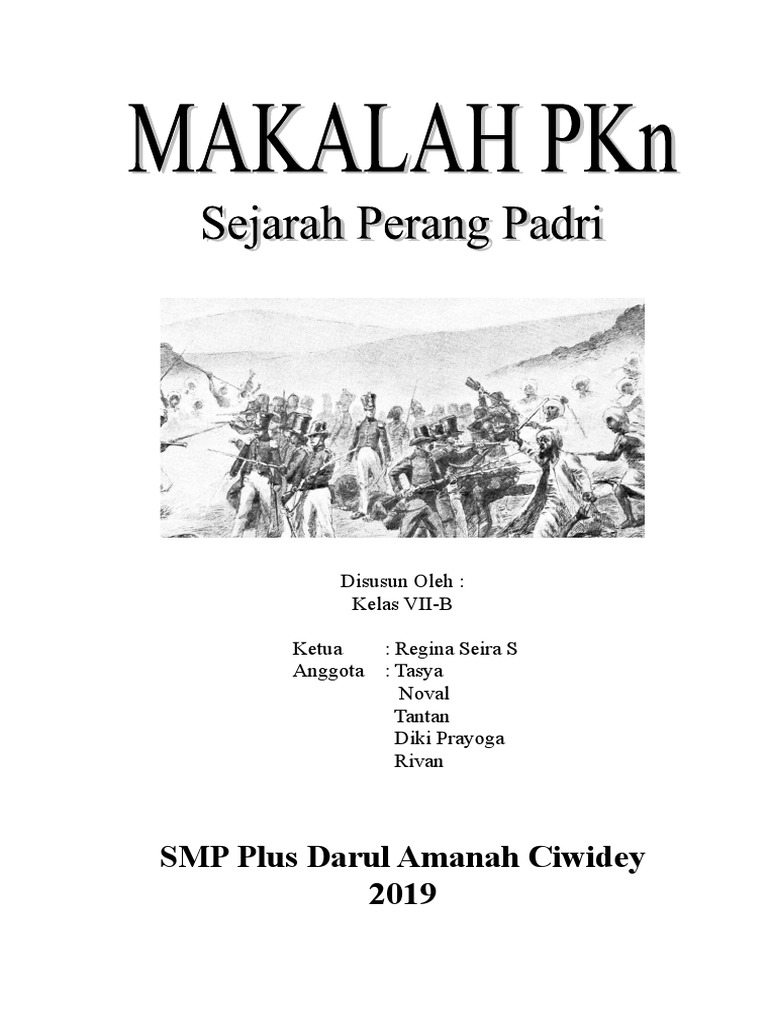 MAKALAH PKn

Sejarah Perang Padri

Disusun Oleh :
Kelas VII-B

Ketua : Regina Seira S
Anggota : Tasya
Noval
Tantan
Diki Prayoga
Rivan

SMP Plus Darul Amanah Ciwidey
2019